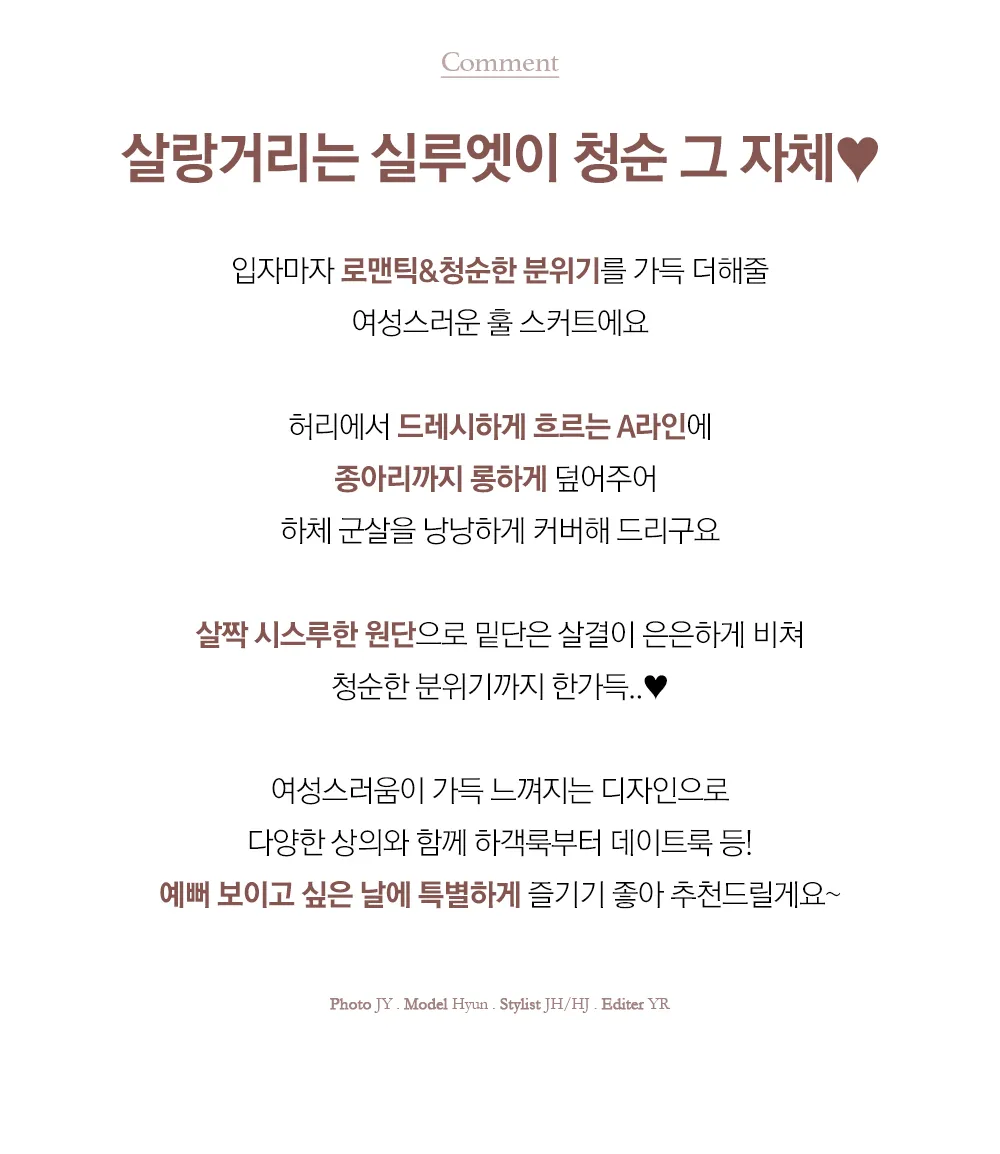 Comment

살랑거리는 실루엣이 청순 그 자체♥

입자마자 로맨틱&청순한 분위기를 가득 더해줄
여성스러운 훌 스커트에요

허리에서 드레시하게 흐르는 A라인에
종아리까지 롱하게 덮어주어
하체 군살을 낭낭하게 커버해 드리구요

살짝 시스루한 원단으로 밑단은 살결이 은은하게 비쳐
청순한 분위기까지 한가득..♥

여성스러움이 가득 느껴지는 디자인으로
다양한 상의와 함께 하객룩부터 데이트룩 등!
예뻐 보이고 싶은 날에 특별하게 즐기기 좋아 추천드릴게요~

Photo JY . Model Hyun . Stylist JH/HJ . Editer YR